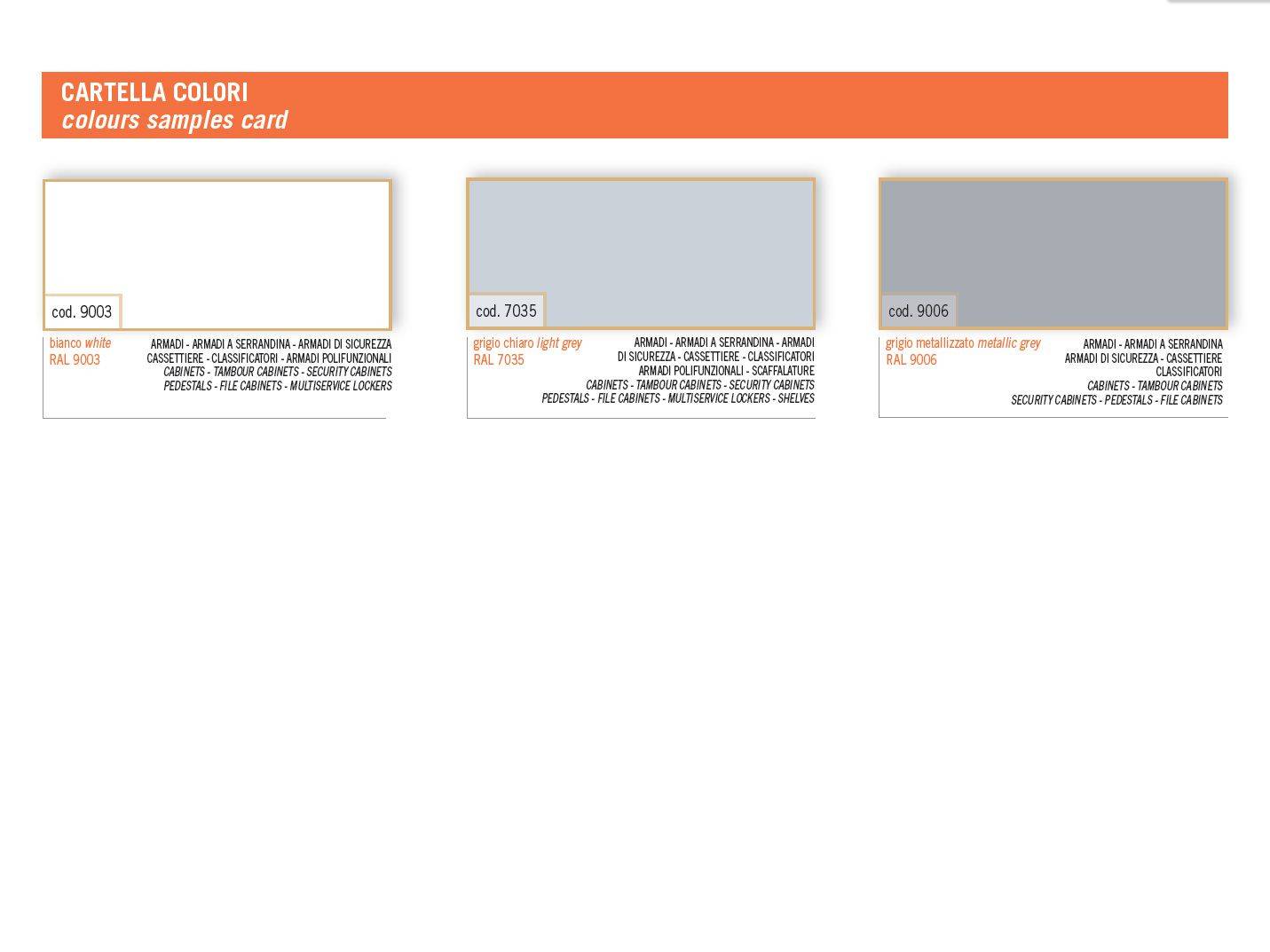 CARTELLA COLORI
colours samples card

cod. 9003

bianco white
RAL 9003

ARMADI - ARMADI A SERRANDINA - ARMADI DI SICUREZZA CASSETTIERE - CLASSIFICATORI - ARMADI POLIFUNZIONALI CABINETS - TAMBOUR CABINETS - SECURITY CABINETS PEDESTALS - FILE CABINETS - MULTISERVICE LOCKERS

cod. 7035

grigio chiaro light grey
RAL 7035

ARMADI - ARMADI A SERRANDINA - ARMADI DI SICUREZZA - CASSETTIERE - CLASSIFICATORI ARMADI POLIFUNZIONALI - SCAFFALATURE CABINETS - TAMBOUR CABINETS - SECURITY CABINETS PEDESTALS - FILE CABINETS - MULTISERVICE LOCKERS - SHELVES

cod. 9006

grigio metallizzato metallic grey
RAL 9006

ARMADI - ARMADI A SERRANDINA ARMADI DI SICUREZZA - CASSETTIERE CLASSIFICATORI CABINETS - TAMBOUR CABINETS SECURITY CABINETS - PEDESTALS - FILE CABINETS